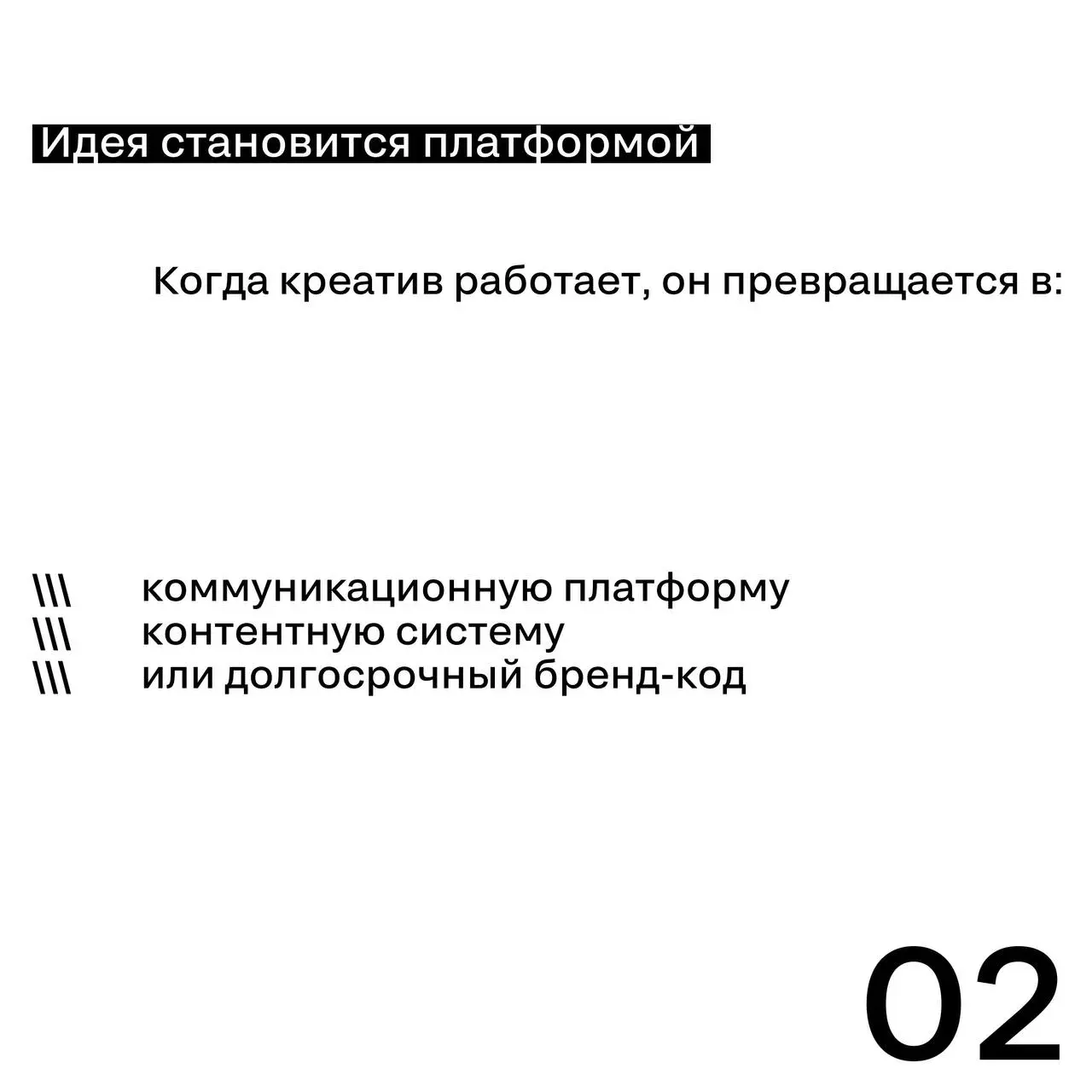 Идея становится платформой

Когда креатив работает, он превращается в:

\\\ коммуникационную платформу
\\\ контентную систему
\\\ или долгосрочный бренд-код

02